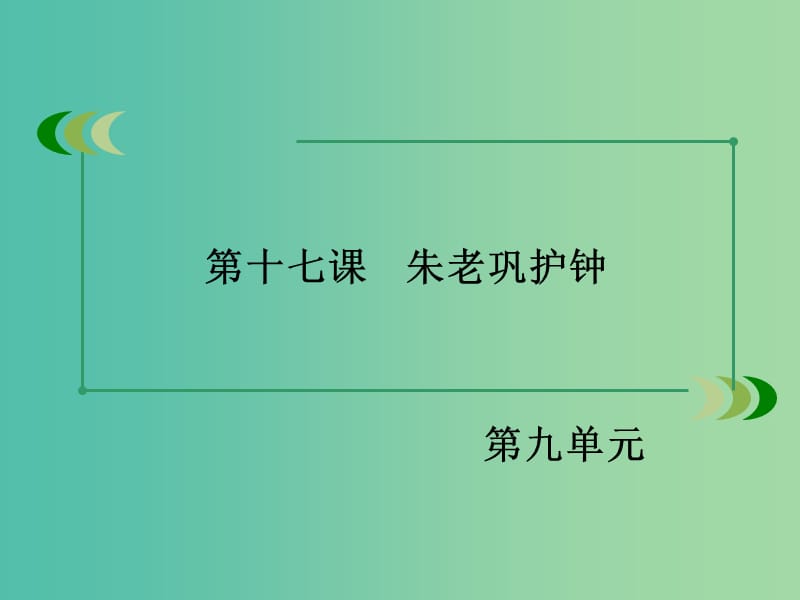 第十七课　朱老巩护钟

第九单元